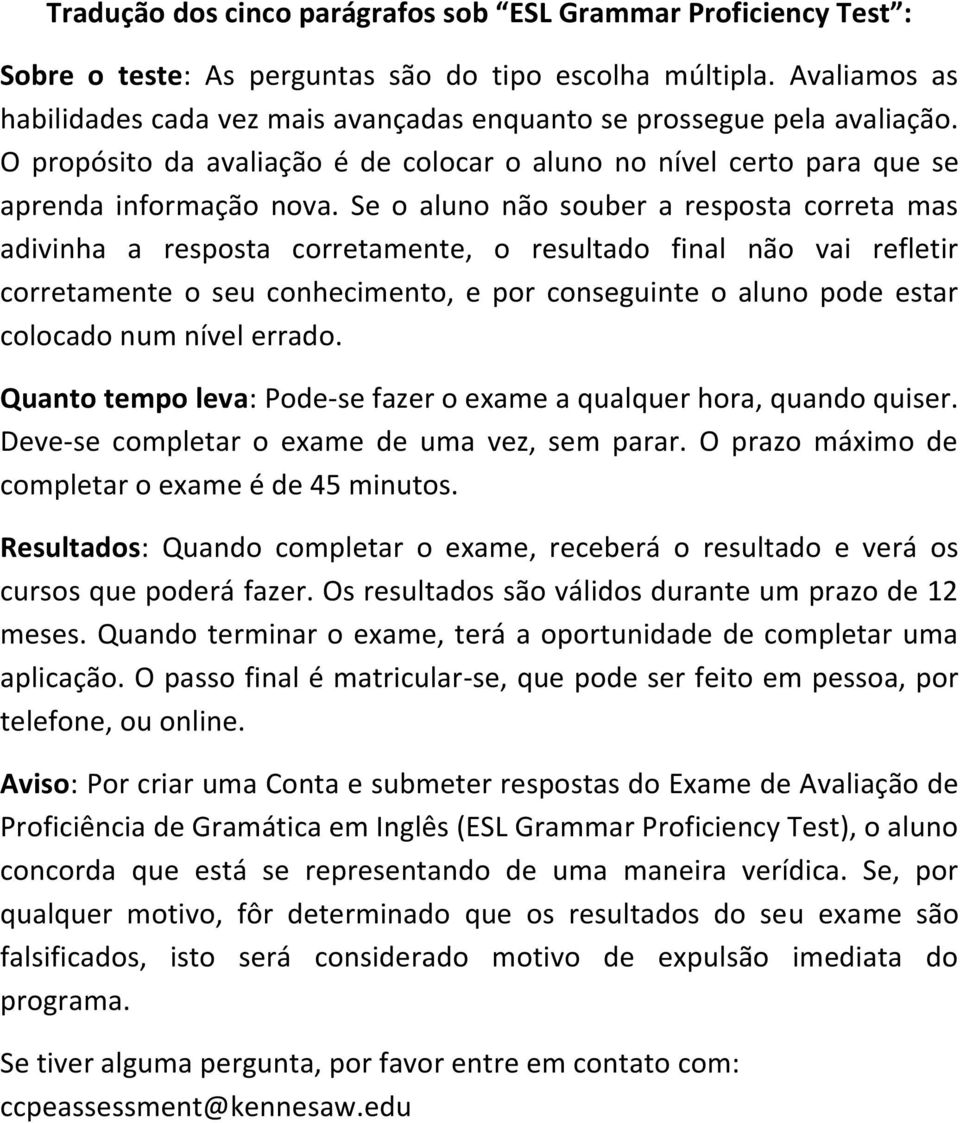 Tradução dos cinco parágrafos sob "ESL Grammar Proficiency Test":

Sobre o teste: As perguntas são do tipo escolha múltipla. Avaliamos as habilidades cada vez mais avançadas enquanto se prossegue pela avaliação. O propósito da avaliação é de colocar o aluno no nível certo para que se aprenda informação nova. Se o aluno não souber a resposta correta mas adivinha a resposta corretamente, o resultado final não vai refletir corretamente o seu conhecimento, e por conseguinte o aluno pode estar colocado num nível errado.

Quanto tempo leva: Pode-se fazer o exame a qualquer hora, quando quiser. Deve-se completar o exame de uma vez, sem parar. O prazo máximo de completar o exame é de 45 minutos.

Resultados: Quando completar o exame, receberá o resultado e verá os cursos que poderá fazer. Os resultados são válidos durante um prazo de 12 meses. Quando terminar o exame, terá a oportunidade de completar uma aplicação. O passo final é matricular-se, que pode ser feito em pessoa, por telefone, ou online.

Aviso: Por criar uma Conta e submeter respostas do Exame de Avaliação de Proficiência de Gramática em Inglês (ESL Grammar Proficiency Test), o aluno concorda que está se representando de uma maneira verídica. Se, por qualquer motivo, fôr determinado que os resultados do seu exame são falsificados, isto será considerado motivo de expulsão imediata do programa.

Se tiver alguma pergunta, por favor entre em contato com: ccpeassessment@kennesaw.edu